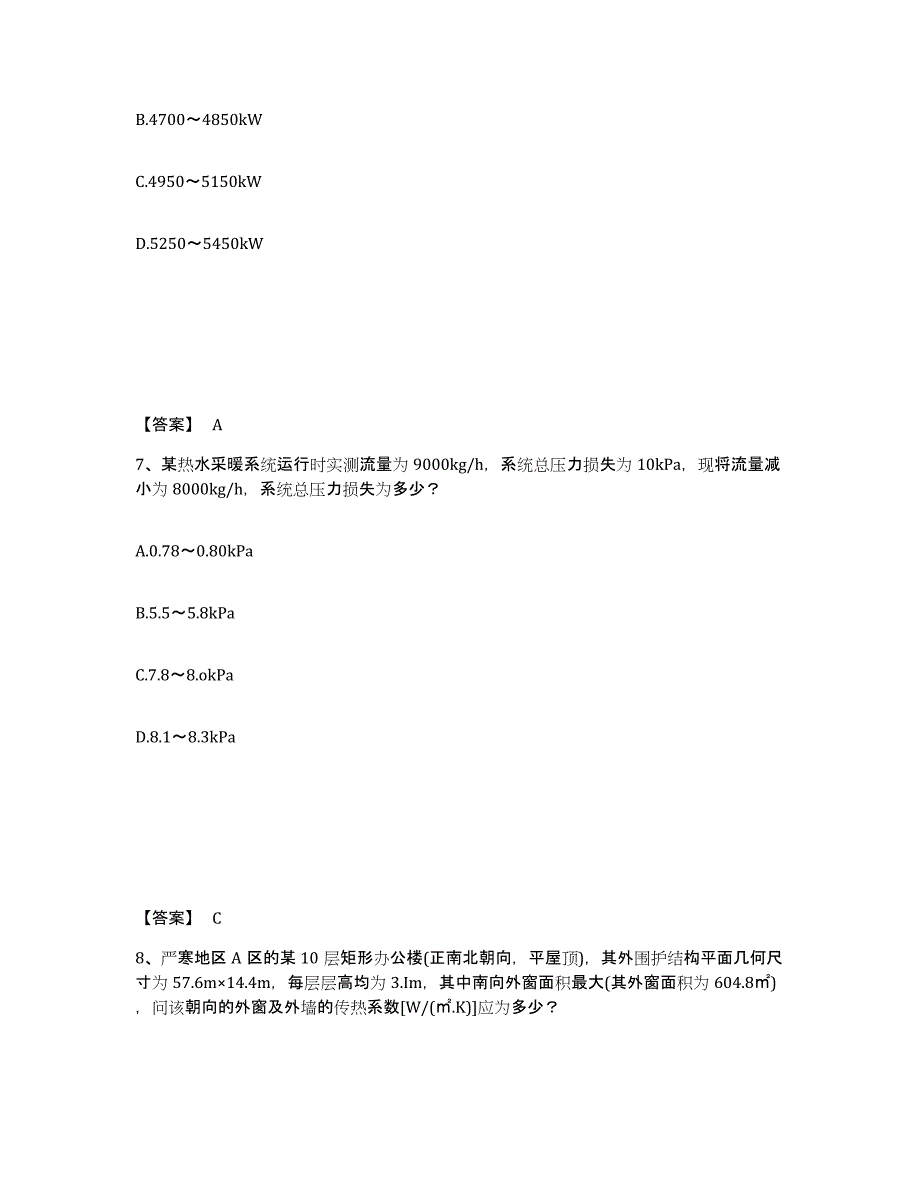 B.4700～4850kW

C.4950～5150kW

D.5250～5450kW

【答案】 A

7、某热水采暖系统运行时实测流量为 9000kg/h，系统总压力损失为 10kPa，现将流量减小为 8000kg/h，系统总压力损失为多少？

A.0.78～0.80kPa

B.5.5～5.8kPa

C.7.8～8.okPa

D.8.1～8.3kPa

【答案】 C

8、严寒地区 A 区的某 10 层矩形办公楼(正南北朝向，平屋顶)，其外围护结构平面几何尺寸为 57.6m×14.4m，每层层高均为 3.Im，其中南向外窗面积最大(其外窗面积为 604.8㎡)，问该朝向的外窗及外墙的传热系数[W/(㎡.K)]应为多少？